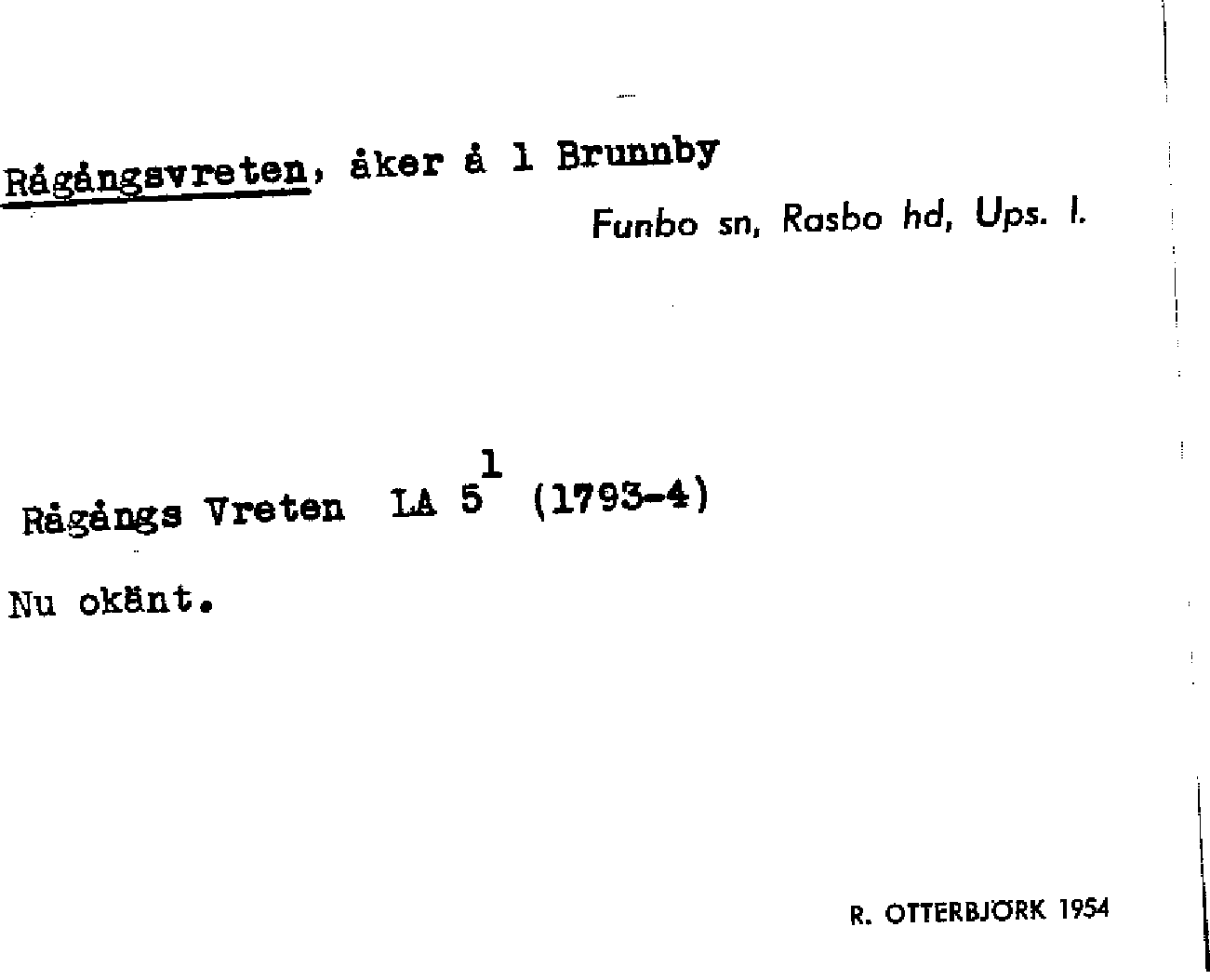 Rågångsvreten, åker å 1 Brunnby

Funbo sn, Rasbo hd, Ups. l.

Rågångs Vreten LA $5^{1}$ (1793-4)

Nu okänt.

R. OTTERBJÖRK 1954